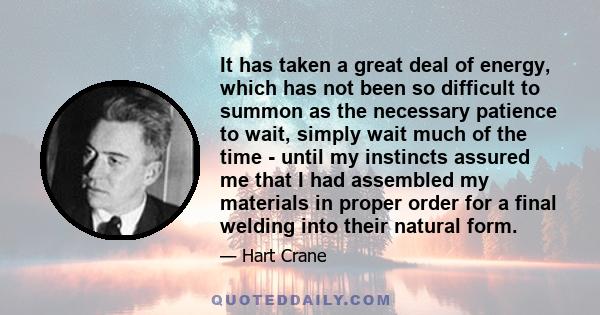 It has taken a great deal of energy, which has not been so difficult to summon as the necessary patience to wait, simply wait much of the time - until my instincts assured me that I had assembled my materials in proper order for a final welding into their natural form.

— Hart Crane

QUOTEDDAILY.COM